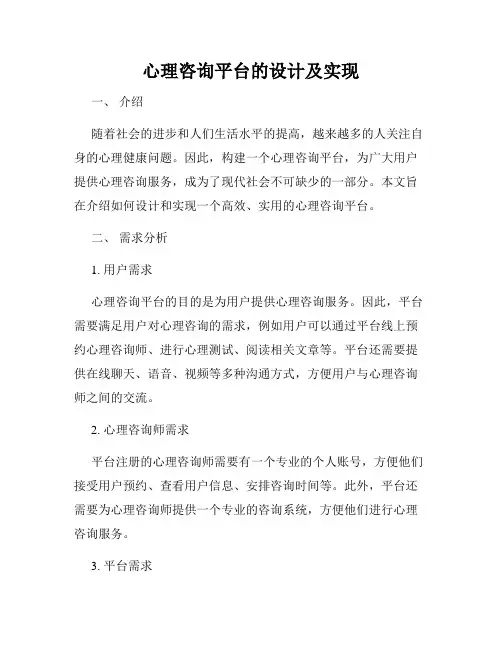 心理咨询平台的设计及实现

一、 介绍

随着社会的进步和人们生活水平的提高，越来越多的人关注自身的心理健康问题。因此，构建一个心理咨询平台，为广大用户提供心理咨询服务，成为了现代社会不可缺少的一部分。本文旨在介绍如何设计和实现一个高效、实用的心理咨询平台。

二、 需求分析

1. 用户需求

心理咨询平台的目的是为用户提供心理咨询服务。因此，平台需要满足用户对心理咨询的需求，例如用户可以通过平台线上预约心理咨询师、进行心理测试、阅读相关文章等。平台还需要提供在线聊天、语音、视频等多种沟通方式，方便用户与心理咨询师之间的交流。

2. 心理咨询师需求

平台注册的心理咨询师需要有一个专业的个人账号，方便他们接受用户预约、查看用户信息、安排咨询时间等。此外，平台还需要为心理咨询师提供一个专业的咨询系统，方便他们进行心理咨询服务。

3. 平台需求